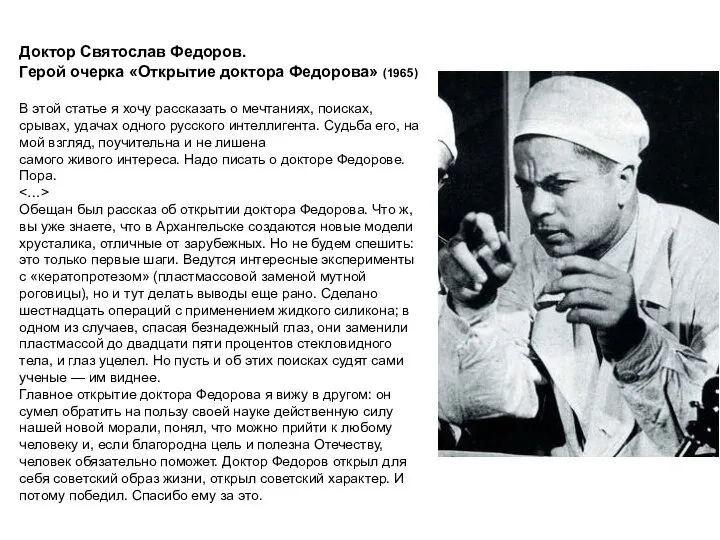 Доктор Святослав Федоров.
Герой очерка «Открытие доктора Федорова» (1965)

В этой статье я хочу рассказать о мечтаниях, поисках, срывах, удачах одного русского интеллигента. Судьба его, на мой взгляд, поучительна и не лишена
самого живого интереса. Надо писать о докторе Федорове. Пора.
<…>
Обещан был рассказ об открытии доктора Федорова. Что ж, вы уже знаете, что в Архангельске создаются новые модели хрусталика, отличные от зарубежных. Но не будем спешить: это только первые шаги. Ведутся интересные эксперименты с «кератопротезом» (пластмассовой заменой мутной роговицы), но и тут делать выводы еще рано. Сделано шестнадцать операций с применением жидкого силикона; в одном из случаев, спасая безнадежный глаз, они заменили пластмассой до двадцати пяти процентов стекловидного тела, и глаз уцелел. Но пусть и об этих поисках судят сами ученые — им виднее.
Главное открытие доктора Федорова я вижу в другом: он сумел обратить на пользу своей науке действенную силу нашей новой морали, понял, что можно прийти к любому человеку и, если благородна цель и полезна Отечеству, человек обязательно поможет. Доктор Федоров открыл для себя советский образ жизни, открыл советский характер. И потому победил. Спасибо ему за это.